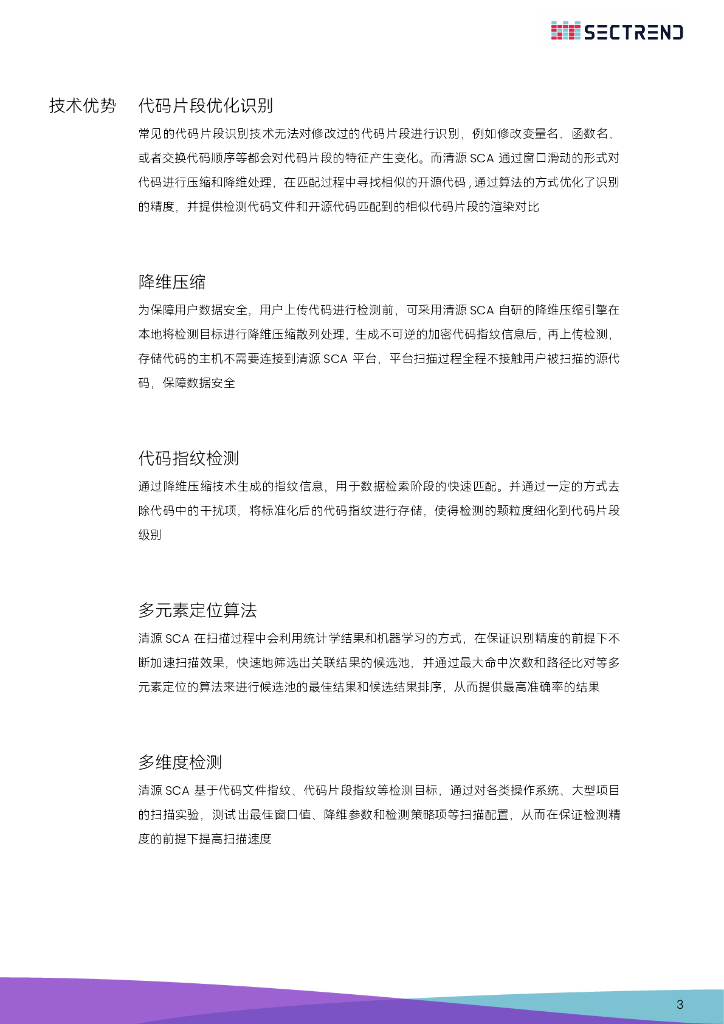 SECTREND

技术优势

代码片段优化识别

常见的代码片段识别技术无法对修改过的代码片段进行识别，例如修改变量名、函数名、或者交换代码顺序等都会对代码片段的特征产生变化。而清源 SCA 通过窗口滑动的形式对代码进行压缩和降维处理，在匹配过程中寻找相似的开源代码，通过算法的方式优化了识别的精度，并提供检测代码文件和开源代码匹配到的相似代码片段的渲染对比

降维压缩

为保障用户数据安全，用户上传代码进行检测前，可采用清源 SCA 自研的降维压缩引擎在本地将检测目标进行降维压缩散列处理，生成不可逆的加密代码指纹信息后，再上传检测，存储代码的主机不需要连接到清源 SCA 平台，平台扫描过程全程不接触用户被扫描的源代码，保障数据安全

代码指纹检测

通过降维压缩技术生成的指纹信息，用于数据检索阶段的快速匹配。并通过一定的方式去除代码中的干扰项，将标准化后的代码指纹进行存储，使得检测的颗粒度细化到代码片段级别

多元素定位算法

清源 SCA 在扫描过程中会利用统计学结果和机器学习的方式，在保证识别精度的前提下不断加速扫描效果，快速地筛选出关联结果的候选池，并通过最大命中次数和路径比对等多元素定位的算法来进行候选池的最佳结果和候选结果排序，从而提供最高准确率的结果

多维度检测

清源 SCA 基于代码文件指纹、代码片段指纹等检测目标，通过对各类操作系统、大型项目的扫描实验，测试出最佳窗口值、降维参数和检测策略项等扫描配置，从而在保证检测精度的前提下提高扫描速度

3